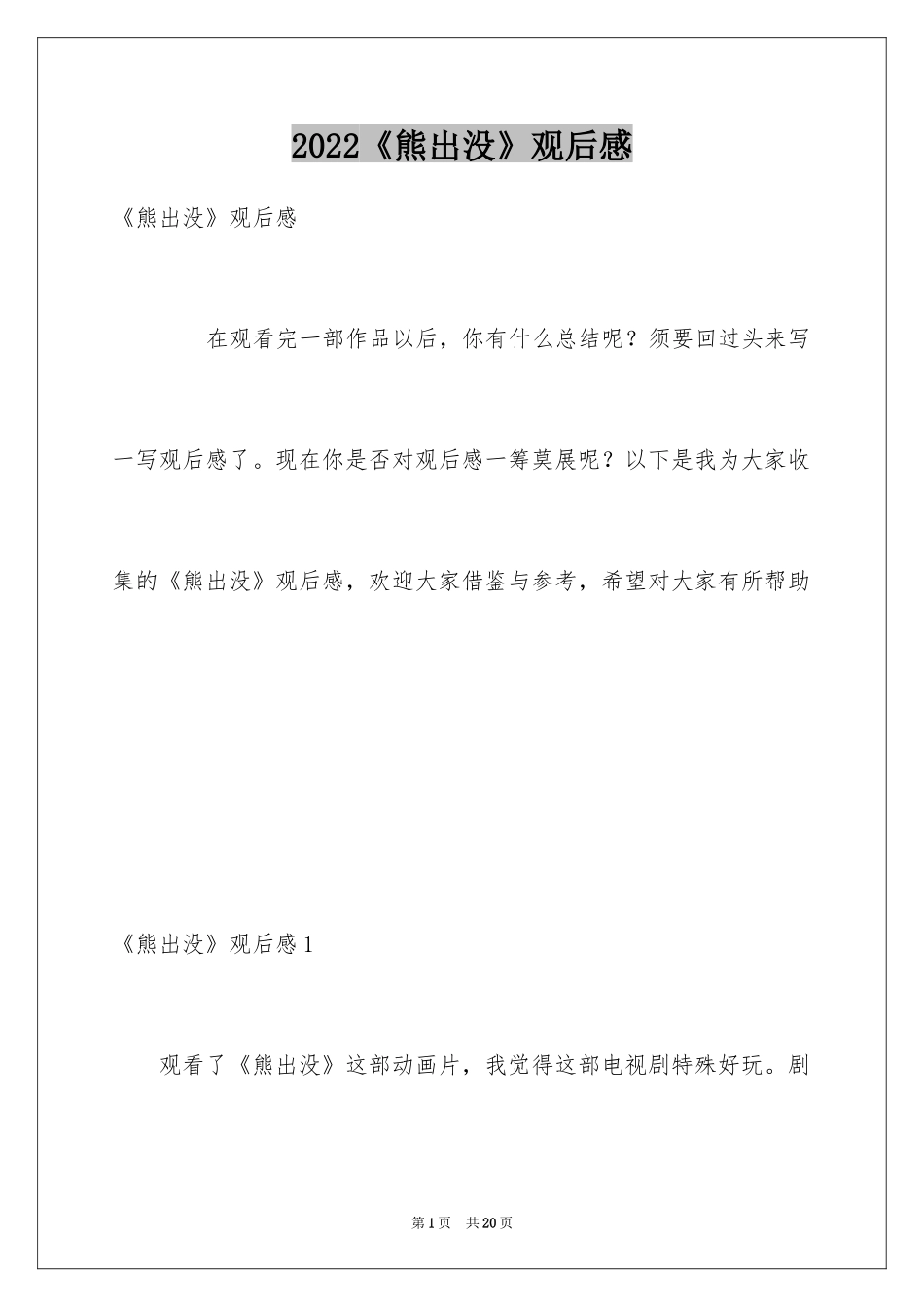 2022《熊出没》观后感

《熊出没》观后感

在观看完一部作品以后，你有什么总结呢？须要回过头来写一写观后感了。现在你是否对观后感一筹莫展呢？以下是我为大家收集的《熊出没》观后感，欢迎大家借鉴与参考，希望对大家有所帮助

《熊出没》观后感1

观看了《熊出没》这部动画片，我觉得这部电视剧特殊好玩。剧

第1页 共20页